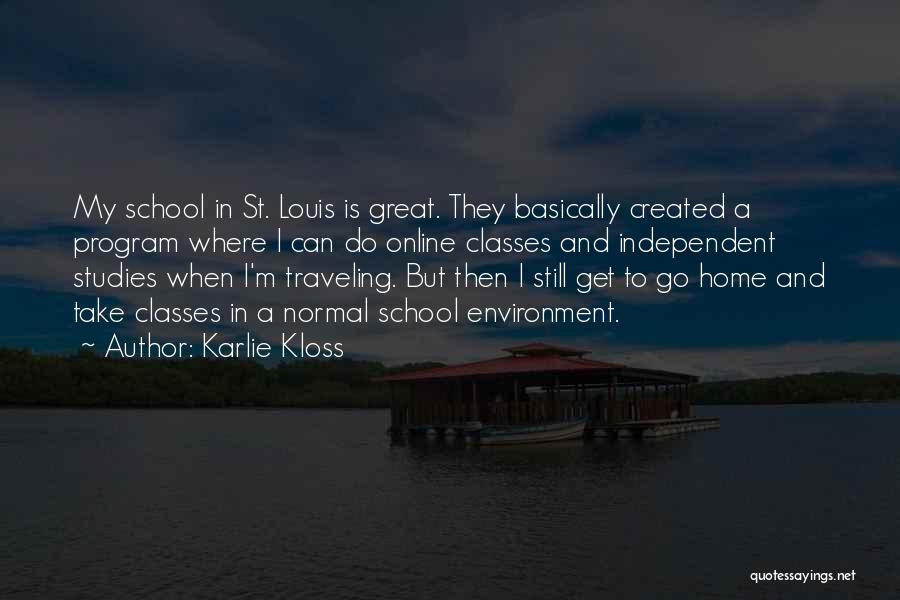 My school in St. Louis is great. They basically created a program where I can do online classes and independent studies when I'm traveling. But then I still get to go home and take classes in a normal school environment.

~ Author: Karlie Kloss

quotessayings.net